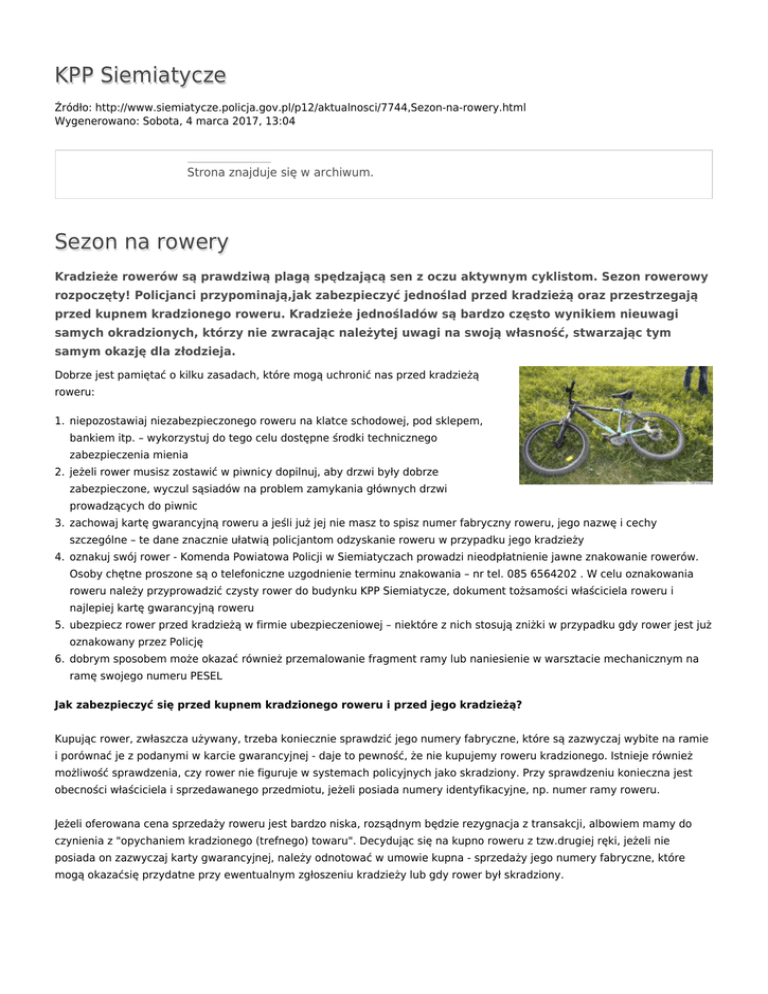 KPP Siemiatycze

Źródło: http://www.siemiatycze.policja.gov.pl/p12/aktualnosci/7744,Sezon-na-rowery.html
Wygenerowano: Sobota, 4 marca 2017, 13:04

Strona znajduje się w archiwum.

Sezon na rowery

Kradzieże rowerów są prawdziwą plagą spędzającą sen z oczu aktywnym cyklistom. Sezon rowerowy rozpoczęty! Policjanci przypominają,jak zabezpieczyć jednoślad przed kradzieżą oraz przestrzegają przed kupnem kradzionego roweru. Kradzieże jednośladów są bardzo często wynikiem nieuwagi samych okradzionych, którzy nie zwracając należytej uwagi na swoją własność, stwarzając tym samym okazję dla złodzieja.

Dobrze jest pamiętać o kilku zasadach, które mogą uchronić nas przed kradzieżą roweru:

1. niepozostawiaj niezabezpieczonego roweru na klatce schodowej, pod sklepem, bankiem itp. – wykorzystuj do tego celu dostępne środki technicznego zabezpieczenia mienia
2. jeżeli rower musisz zostawić w piwnicy dopilnuj, aby drzwi były dobrze zabezpieczone, wyczul sąsiadów na problem zamykania głównych drzwi prowadzących do piwnic
3. zachowaj kartę gwarancyjną roweru a jeśli już jej nie masz to spisz numer fabryczny roweru, jego nazwę i cechy szczególne – te dane znacznie ułatwią policjantom odzyskanie roweru w przypadku jego kradzieży
4. oznakuj swój rower - Komenda Powiatowa Policji w Siemiatyczach prowadzi nieodpłatnienie jawne znakowanie rowerów. Osoby chętne proszone są o telefoniczne uzgodnienie terminu znakowania – nr tel. 085 6564202 . W celu oznakowania roweru należy przyprowadzić czysty rower do budynku KPP Siemiatycze, dokument tożsamości właściciela roweru i najlepiej kartę gwarancyjną roweru
5. ubezpiecz rower przed kradzieżą w firmie ubezpieczeniowej – niektóre z nich stosują zniżki w przypadku gdy rower jest już oznakowany przez Policję
6. dobrym sposobem może okazać również przemalowanie fragment ramy lub naniesienie w warsztacie mechanicznym na ramę swojego numeru PESEL

Jak zabezpieczyć się przed kupnem kradzionego roweru i przed jego kradzieżą?

Kupując rower, zwłaszcza używany, trzeba koniecznie sprawdzić jego numery fabryczne, które są zazwyczaj wybite na ramie i porównać je z podanymi w karcie gwarancyjnej - daje to pewność, że nie kupujemy roweru kradzionego. Istnieje również możliwość sprawdzenia, czy rower nie figuruje w systemach policyjnych jako skradziony. Przy sprawdzeniu konieczna jest obecności właściciela i sprzedawanego przedmiotu, jeżeli posiada numery identyfikacyjne, np. numer ramy roweru.

Jeżeli oferowana cena sprzedaży roweru jest bardzo niska, rozsądnym będzie rezygnacja z transakcji, albowiem mamy do czynienia z "opychaniem kradzionego (trefnego) towaru". Decydując się na kupno roweru z tzw.drugiej ręki, jeżeli nie posiada on zazwyczaj karty gwarancyjnej, należy odnotować w umowie kupna - sprzedaży jego numery fabryczne, które mogą okazaćsię przydatne przy ewentualnym zgłoszeniu kradzieży lub gdy rower był skradziony.